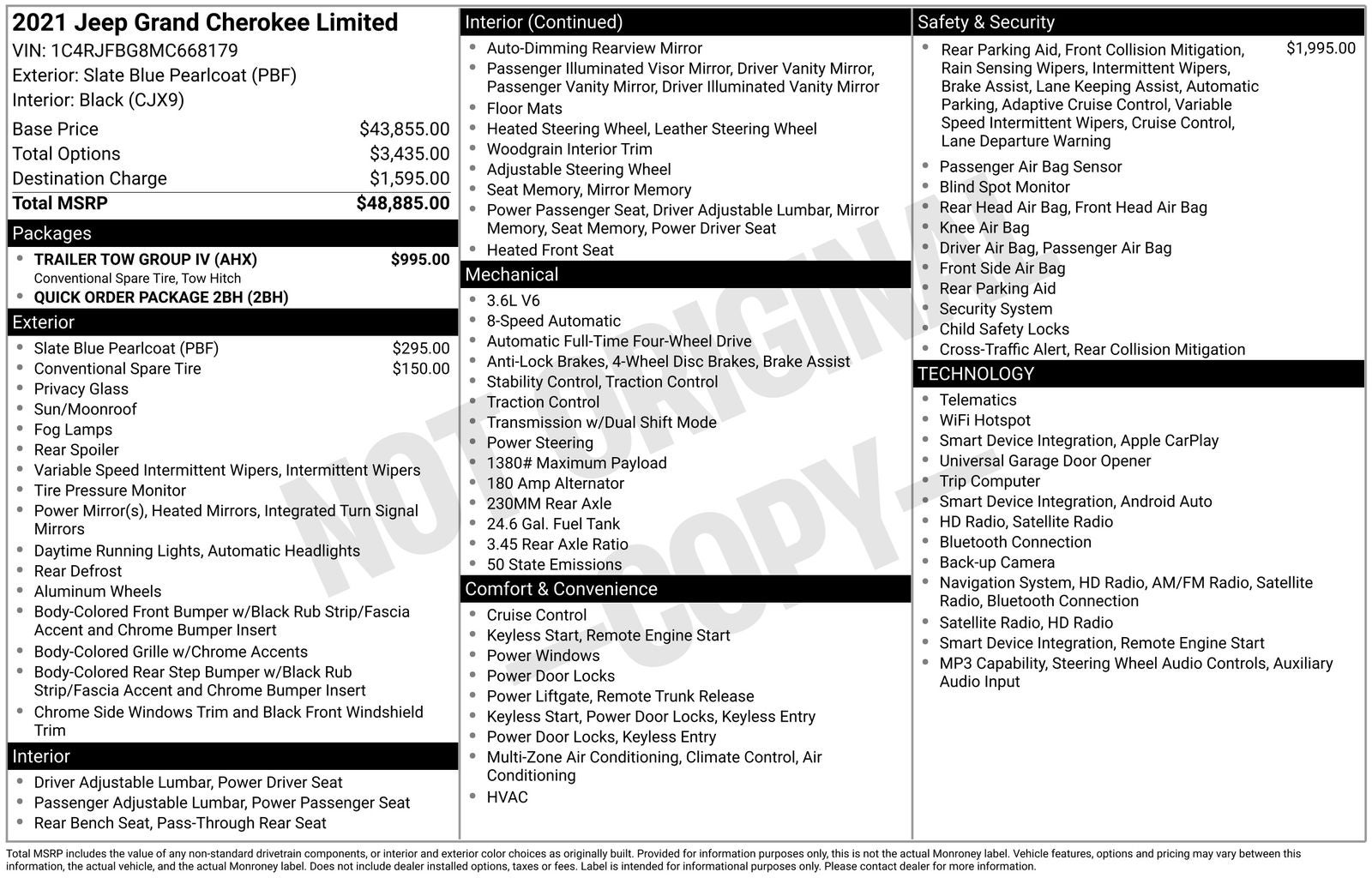 2021 Jeep Grand Cherokee Limited
VIN: 1C4RJFBG8MC668179
Exterior: Slate Blue Pearlcoat (PBF)
Interior: Black (CJX9)

Base Price $43,855.00
Total Options $3,435.00
Destination Charge $1,595.00
Total MSRP $48,885.00

Packages
• TRAILER TOW GROUP IV (AHX) $995.00
Conventional Spare Tire, Tow Hitch
• QUICK ORDER PACKAGE 2BH (2BH)

Exterior
• Slate Blue Pearlcoat (PBF) $295.00
• Conventional Spare Tire $150.00
• Privacy Glass
• Sun/Moonroof
• Fog Lamps
• Rear Spoiler
• Variable Speed Intermittent Wipers, Intermittent Wipers
• Tire Pressure Monitor
• Power Mirror(s), Heated Mirrors, Integrated Turn Signal Mirrors
• Daytime Running Lights, Automatic Headlights
• Rear Defrost
• Aluminum Wheels
• Body-Colored Front Bumper w/Black Rub Strip/Fascia Accent and Chrome Bumper Insert
• Body-Colored Grille w/Chrome Accents
• Body-Colored Rear Step Bumper w/Black Rub Strip/Fascia Accent and Chrome Bumper Insert
• Chrome Side Windows Trim and Black Front Windshield Trim

Interior
• Driver Adjustable Lumbar, Power Driver Seat
• Passenger Adjustable Lumbar, Power Passenger Seat
• Rear Bench Seat, Pass-Through Rear Seat

Interior (Continued)
• Auto-Dimming Rearview Mirror
• Passenger Illuminated Visor Mirror, Driver Vanity Mirror, Passenger Vanity Mirror, Driver Illuminated Vanity Mirror
• Floor Mats
• Heated Steering Wheel, Leather Steering Wheel
• Woodgrain Interior Trim
• Adjustable Steering Wheel
• Seat Memory, Mirror Memory
• Power Passenger Seat, Driver Adjustable Lumbar, Mirror Memory, Seat Memory, Power Driver Seat
• Heated Front Seat

Mechanical
• 3.6L V6
• 8-Speed Automatic
• Automatic Full-Time Four-Wheel Drive
• Anti-Lock Brakes, 4-Wheel Disc Brakes, Brake Assist
• Stability Control, Traction Control
• Traction Control
• Transmission w/Dual Shift Mode
• Power Steering
• 1380# Maximum Payload
• 180 Amp Alternator
• 230MM Rear Axle
• 24.6 Gal. Fuel Tank
• 3.45 Rear Axle Ratio
• 50 State Emissions

Comfort & Convenience
• Cruise Control
• Keyless Start, Remote Engine Start
• Power Windows
• Power Door Locks
• Power Liftgate, Remote Trunk Release
• Keyless Start, Power Door Locks, Keyless Entry
• Power Door Locks, Keyless Entry
• Multi-Zone Air Conditioning, Climate Control, Air Conditioning
• HVAC

Safety & Security
• Rear Parking Aid, Front Collision Mitigation, Rain Sensing Wipers, Intermittent Wipers, Brake Assist, Lane Keeping Assist, Automatic Parking, Adaptive Cruise Control, Variable Speed Intermittent Wipers, Cruise Control, Lane Departure Warning $1,995.00
• Passenger Air Bag Sensor
• Blind Spot Monitor
• Rear Head Air Bag, Front Head Air Bag
• Knee Air Bag
• Driver Air Bag, Passenger Air Bag
• Front Side Air Bag
• Rear Parking Aid
• Security System
• Child Safety Locks
• Cross-Traffic Alert, Rear Collision Mitigation

TECHNOLOGY
• Telematics
• WiFi Hotspot
• Smart Device Integration, Apple CarPlay
• Universal Garage Door Opener
• Trip Computer
• Smart Device Integration, Android Auto
• HD Radio, Satellite Radio
• Bluetooth Connection
• Back-up Camera
• Navigation System, HD Radio, AM/FM Radio, Satellite Radio, Bluetooth Connection
• Satellite Radio, HD Radio
• Smart Device Integration, Remote Engine Start
• MP3 Capability, Steering Wheel Audio Controls, Auxiliary Audio Input

Total MSRP includes the value of any non-standard drivetrain components, or interior and exterior color choices as originally built. Provided for information purposes only, this is not the actual Monroney label. Vehicle features, options and pricing may vary between this information, the actual vehicle, and the actual Monroney label. Does not include dealer installed options, taxes or fees. Label is intended for informational purposes only. Please contact dealer for more information.

NOT ORIGINAL - COPY -